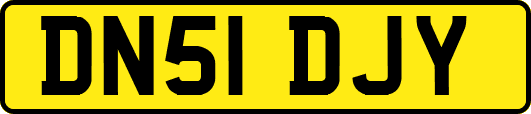 DN51 DJY